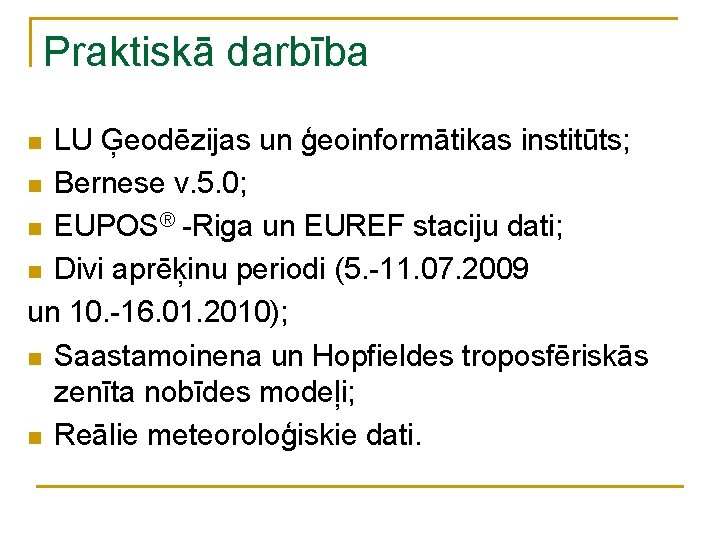 Praktiskā darbība

- LU Ģeodēzijas un ģeoinformātikas institūts;
- Bernese v.5.0;
- EUPOS® -Riga un EUREF staciju dati;
- Divi aprēķinu periodi (5.-11.07.2009 un 10.-16.01.2010);
- Saastamoinena un Hopfieldes troposfēriskās zenīta nobīdes modeļi;
- Reālie meteoroloģiskie dati.